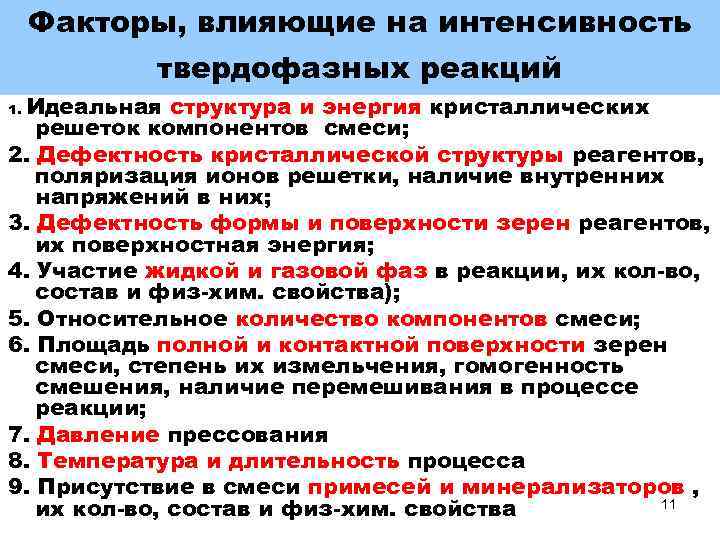 Факторы, влияющие на интенсивность твердофазных реакций

1. Идеальная структура и энергия кристаллических решеток компонентов смеси;

2. Дефектность кристаллической структуры реагентов, поляризация ионов решетки, наличие внутренних напряжений в них;

3. Дефектность формы и поверхности зерен реагентов, их поверхностная энергия;

4. Участие жидкой и газовой фаз в реакции, их кол-во, состав и физ-хим. свойства);

5. Относительное количество компонентов смеси;

6. Площадь полной и контактной поверхности зерен смеси, степень их измельчения, гомогенность смешения, наличие перемешивания в процессе реакции;

7. Давление прессования

8. Температура и длительность процесса

9. Присутствие в смеси примесей и минерализаторов , их кол-во, состав и физ-хим. свойства

11